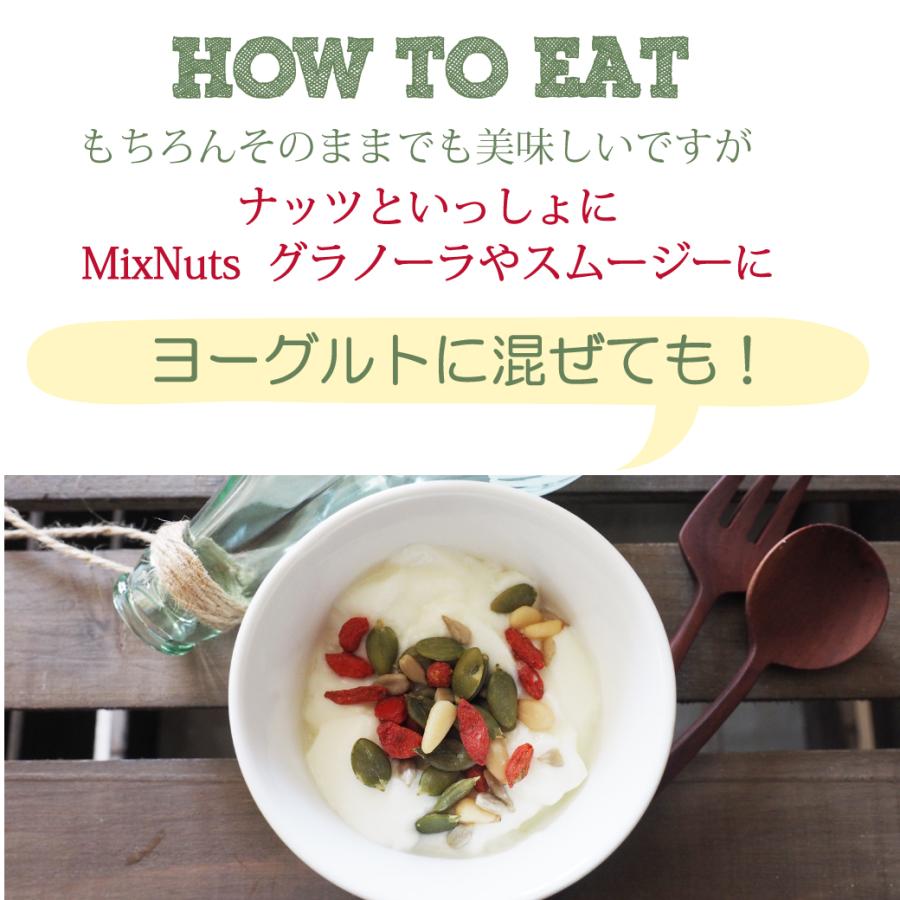 HOW TO EAT

もちろんそのままでも美味しいですが

ナッツといっしょに

MixNuts グラノーラやスムージーに

ヨーグルトに混ぜても！